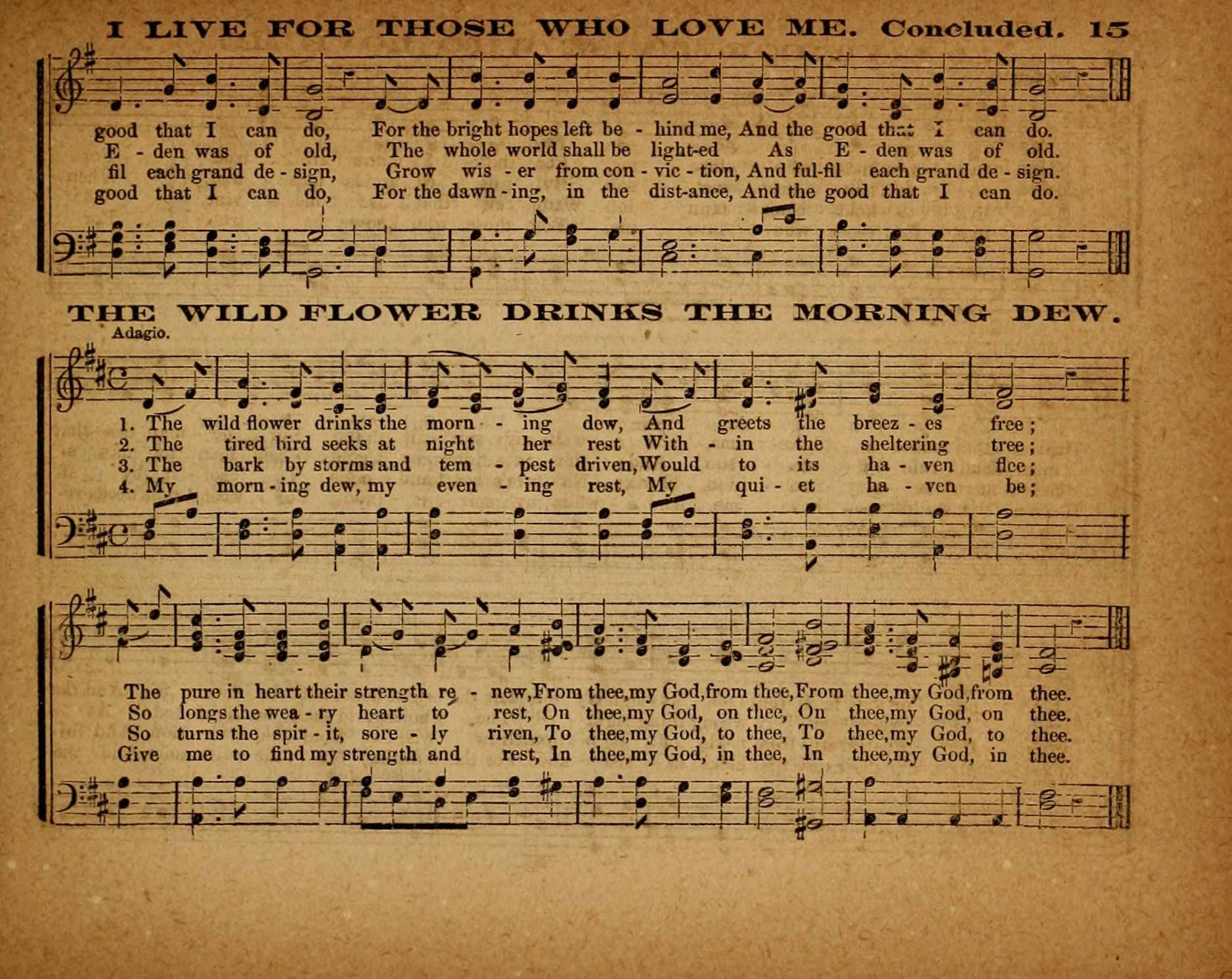 I LIVE FOR THOSE WHO LOVE ME. Concluded. 15

good that I can do, For the bright hopes left be - hind me, And the good that I can do.
E - den was of old, The whole world shall be light-ed As E - den was of old.
fil each grand de - sign, Grow wis - er from con - vic - tion, And ful-fil each grand de - sign.
good that I can do, For the dawn - ing, in the dist-ance, And the good that I can do.

THE WILD FLOWER DRINKS THE MORNING DEW.

Adagio.

1. The wild flower drinks the morn - ing dew, And greets the breez - es free;
2. The tired bird seeks at night her rest With - in the sheltering tree;
3. The bark by storms and tem - pest driven, Would to its ha - ven flee;
4. My morn - ing dew, my even - ing rest, My qui - et ha - ven be;

The pure in heart their strength re - new, From thee, my God, from thee, From thee, my God, from thee.
So longs the wea - ry heart to rest, On thee, my God, on thee, On thee, my God, on thee.
So turns the spir - it, sore - ly riven, To thee, my God, to thee, To thee, my God, to thee.
Give me to find my strength and rest, In thee, my God, in thee, In thee, my God, in thee.